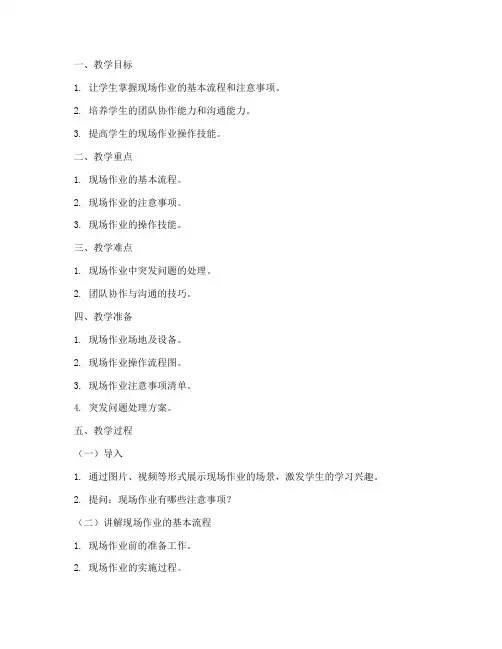 一、教学目标

1. 让学生掌握现场作业的基本流程和注意事项。

2. 培养学生的团队协作能力和沟通能力。

3. 提高学生的现场作业操作技能。

二、教学重点

1. 现场作业的基本流程。

2. 现场作业的注意事项。

3. 现场作业的操作技能。

三、教学难点

1. 现场作业中突发问题的处理。

2. 团队协作与沟通的技巧。

四、教学准备

1. 现场作业场地及设备。

2. 现场作业操作流程图。

3. 现场作业注意事项清单。

4. 突发问题处理方案。

五、教学过程

（一）导入

1. 通过图片、视频等形式展示现场作业的场景，激发学生的学习兴趣。

2. 提问：现场作业有哪些注意事项？

（二）讲解现场作业的基本流程

1. 现场作业前的准备工作。

2. 现场作业的实施过程。